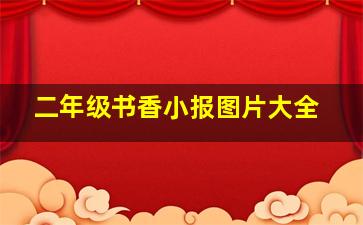 二年级书香小报图片大全